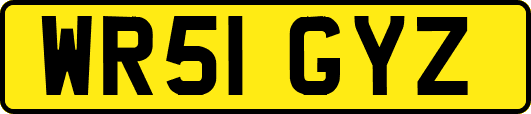 WR51 GYZ